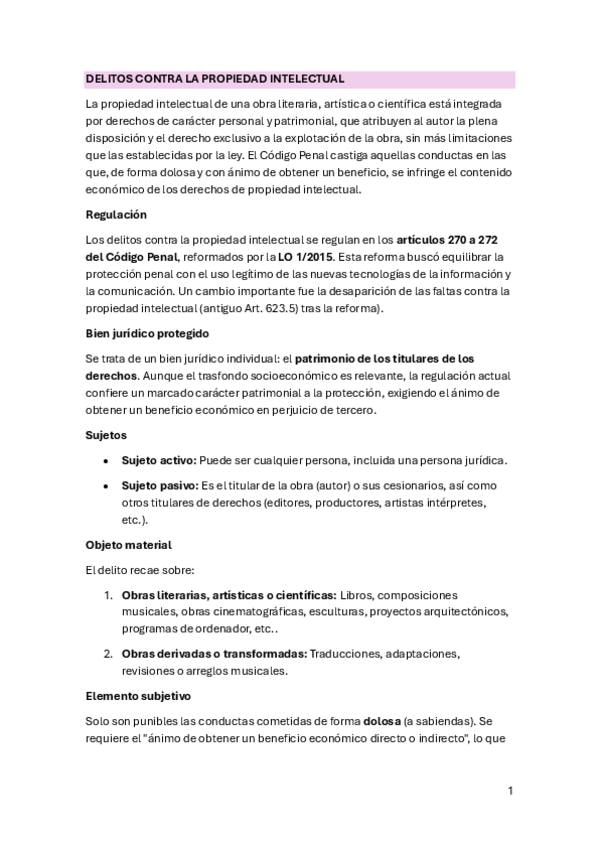 DELITOS CONTRA LA PROPIEDAD INTELECTUAL

La propiedad intelectual de una obra literaria, artística o científica está integrada por derechos de carácter personal y patrimonial, que atribuyen al autor la plena disposición y el derecho exclusivo a la explotación de la obra, sin más limitaciones que las establecidas por la ley. El Código Penal castiga aquellas conductas en las que, de forma dolosa y con ánimo de obtener un beneficio, se infringe el contenido económico de los derechos de propiedad intelectual.

Regulación

Los delitos contra la propiedad intelectual se regulan en los artículos 270 a 272 del Código Penal, reformados por la LO 1/2015. Esta reforma buscó equilibrar la protección penal con el uso legítimo de las nuevas tecnologías de la información y la comunicación. Un cambio importante fue la desaparición de las faltas contra la propiedad intelectual (antiguo Art. 623.5) tras la reforma).

Bien jurídico protegido

Se trata de un bien jurídico individual: el patrimonio de los titulares de los derechos. Aunque el trasfondo socioeconómico es relevante, la regulación actual confiere un marcado carácter patrimonial a la protección, exigiendo el ánimo de obtener un beneficio económico en perjuicio de tercero.

Sujetos

• Sujeto activo: Puede ser cualquier persona, incluida una persona jurídica.

• Sujeto pasivo: Es el titular de la obra (autor) o sus cesionarios, así como otros titulares de derechos (editores, productores, artistas intérpretes, etc.).

Objeto material

El delito recae sobre:

1. Obras literarias, artísticas o científicas: Libros, composiciones musicales, obras cinematográficas, esculturas, proyectos arquitectónicos, programas de ordenador, etc..

2. Obras derivadas o transformadas: Traducciones, adaptaciones, revisiones o arreglos musicales.

Elemento subjetivo

Solo son punibles las conductas cometidas de forma dolosa (a sabiendas). Se requiere el "ánimo de obtener un beneficio económico directo o indirecto", lo que

1